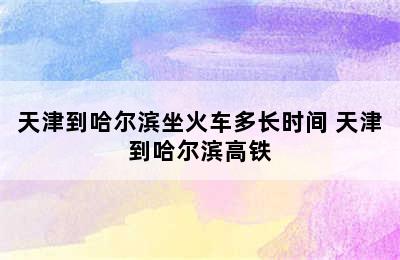 天津到哈尔滨坐火车多长时间 天津到哈尔滨高铁